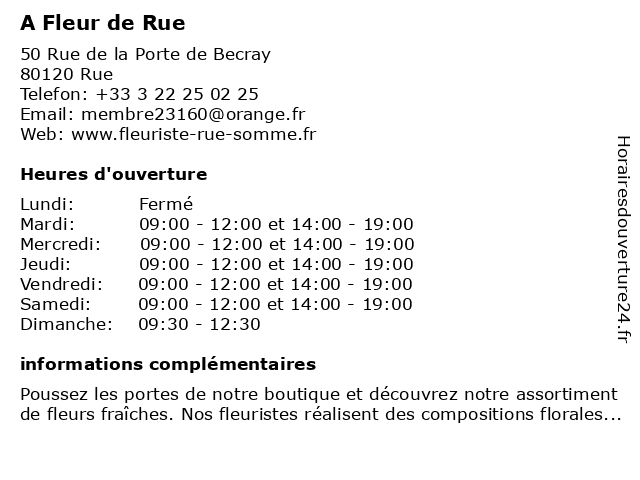 A Fleur de Rue

50 Rue de la Porte de Becray
80120 Rue
Telefon: +33 3 22 25 02 25
Email: membre23160@orange.fr
Web: www.fleuriste-rue-somme.fr

Heures d'ouverture

| | |
|---|---|
| Lundi: | Fermé |
| Mardi: | 09:00 - 12:00 et 14:00 - 19:00 |
| Mercredi: | 09:00 - 12:00 et 14:00 - 19:00 |
| Jeudi: | 09:00 - 12:00 et 14:00 - 19:00 |
| Vendredi: | 09:00 - 12:00 et 14:00 - 19:00 |
| Samedi: | 09:00 - 12:00 et 14:00 - 19:00 |
| Dimanche: | 09:30 - 12:30 |

informations complémentaires

Poussez les portes de notre boutique et découvrez notre assortiment de fleurs fraîches. Nos fleuristes réalisent des compositions florales...

Horairesdouverture24.fr